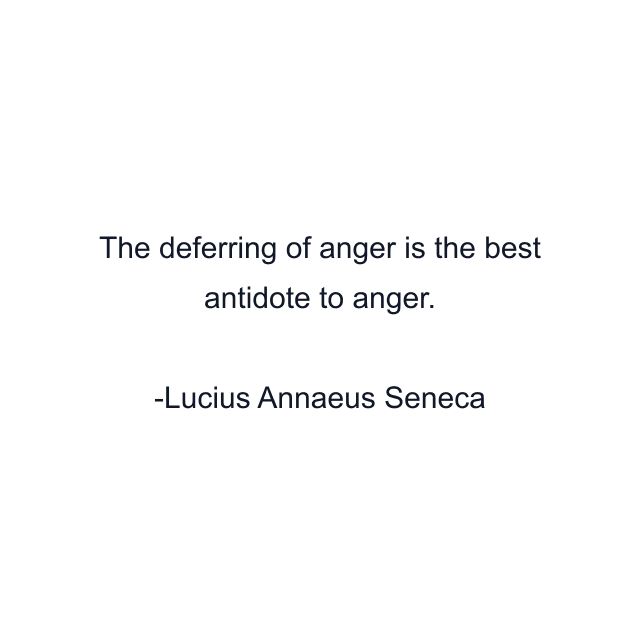 The deferring of anger is the best antidote to anger.

-Lucius Annaeus Seneca